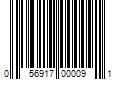 0 56917 00009 1